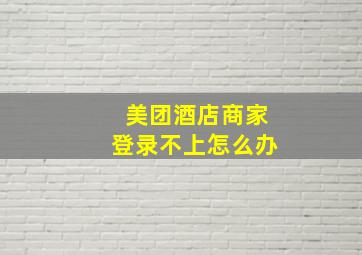 美团酒店商家
登录不上怎么办